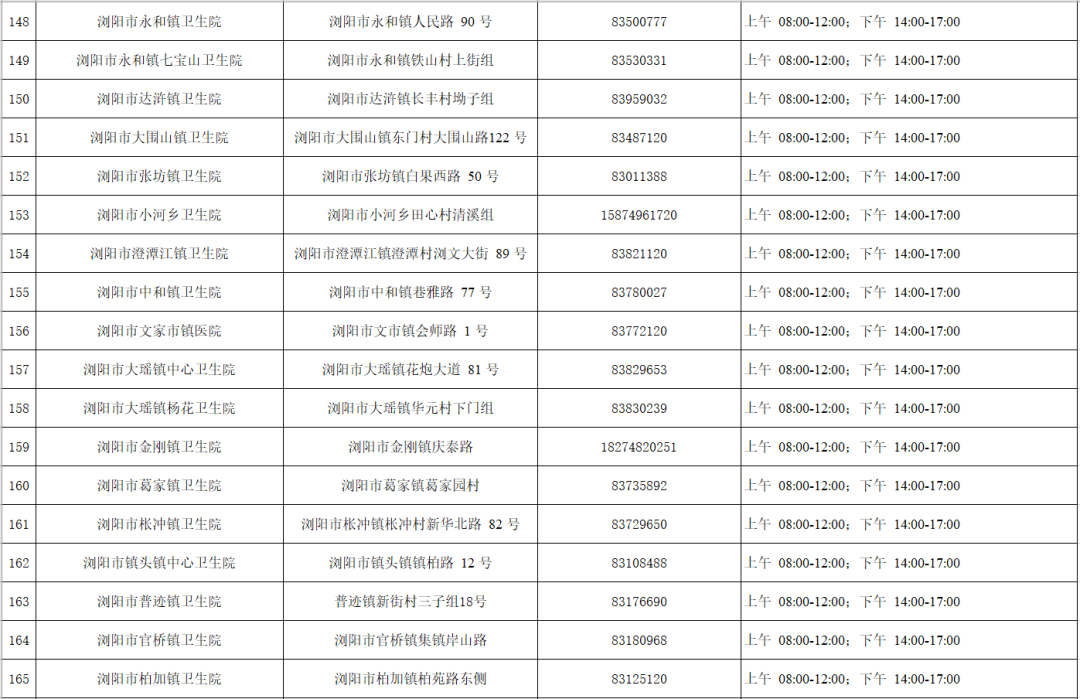 | 148 | 浏阳市永和镇卫生院 | 浏阳市永和镇人民路90号 | 83500777 | 上午 08:00-12:00；下午 14:00-17:00 |
|---|---|---|---|---|
| 149 | 浏阳市永和镇七宝山卫生院 | 浏阳市永和镇铁山村上街组 | 83530331 | 上午 08:00-12:00；下午 14:00-17:00 |
| 150 | 浏阳市达浒镇卫生院 | 浏阳市达浒镇长丰村坳子组 | 83959032 | 上午 08:00-12:00；下午 14:00-17:00 |
| 151 | 浏阳市大围山镇卫生院 | 浏阳市大围山镇东门村大围山路122号 | 83487120 | 上午 08:00-12:00；下午 14:00-17:00 |
| 152 | 浏阳市张坊镇卫生院 | 浏阳市张坊镇白果西路50号 | 83011388 | 上午 08:00-12:00；下午 14:00-17:00 |
| 153 | 浏阳市小河乡卫生院 | 浏阳市小河乡田心村清溪组 | 15874961720 | 上午 08:00-12:00；下午 14:00-17:00 |
| 154 | 浏阳市澄潭江镇卫生院 | 浏阳市澄潭江镇澄潭村浏文大街89号 | 83821120 | 上午 08:00-12:00；下午 14:00-17:00 |
| 155 | 浏阳市中和镇卫生院 | 浏阳市中和镇巷雅路77号 | 83780027 | 上午 08:00-12:00；下午 14:00-17:00 |
| 156 | 浏阳市文家市镇医院 | 浏阳市文市镇会师路1号 | 83772120 | 上午 08:00-12:00；下午 14:00-17:00 |
| 157 | 浏阳市大瑶镇中心卫生院 | 浏阳市大瑶镇花炮大道81号 | 83829653 | 上午 08:00-12:00；下午 14:00-17:00 |
| 158 | 浏阳市大瑶镇杨花卫生院 | 浏阳市大瑶镇华元村下门组 | 83830239 | 上午 08:00-12:00；下午 14:00-17:00 |
| 159 | 浏阳市金刚镇卫生院 | 浏阳市金刚镇庆泰路 | 18274820251 | 上午 08:00-12:00；下午 14:00-17:00 |
| 160 | 浏阳市葛家镇卫生院 | 浏阳市葛家镇葛家园村 | 83735892 | 上午 08:00-12:00；下午 14:00-17:00 |
| 161 | 浏阳市枨冲镇卫生院 | 浏阳市枨冲镇枨冲村新华北路82号 | 83729650 | 上午 08:00-12:00；下午 14:00-17:00 |
| 162 | 浏阳市镇头镇中心卫生院 | 浏阳市镇头镇镇柏路12号 | 83108488 | 上午 08:00-12:00；下午 14:00-17:00 |
| 163 | 浏阳市普迹镇卫生院 | 普迹镇新街村三子组18号 | 83176690 | 上午 08:00-12:00；下午 14:00-17:00 |
| 164 | 浏阳市官桥镇卫生院 | 浏阳市官桥镇集镇岸山路 | 83180968 | 上午 08:00-12:00；下午 14:00-17:00 |
| 165 | 浏阳市柏加镇卫生院 | 浏阳市柏加镇柏苑路东侧 | 83125120 | 上午 08:00-12:00；下午 14:00-17:00 |